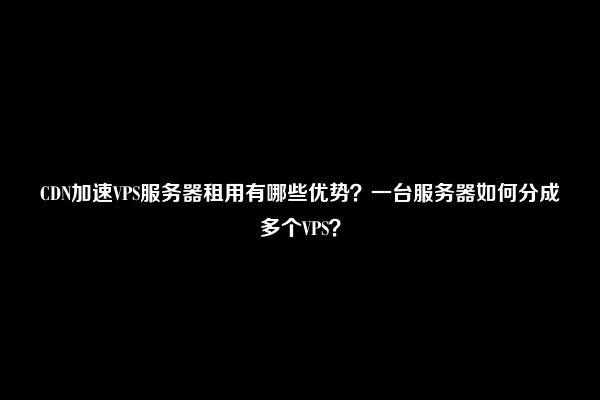 CDN加速VPS服务器租用有哪些优势？一台服务器如何分成多个VPS？